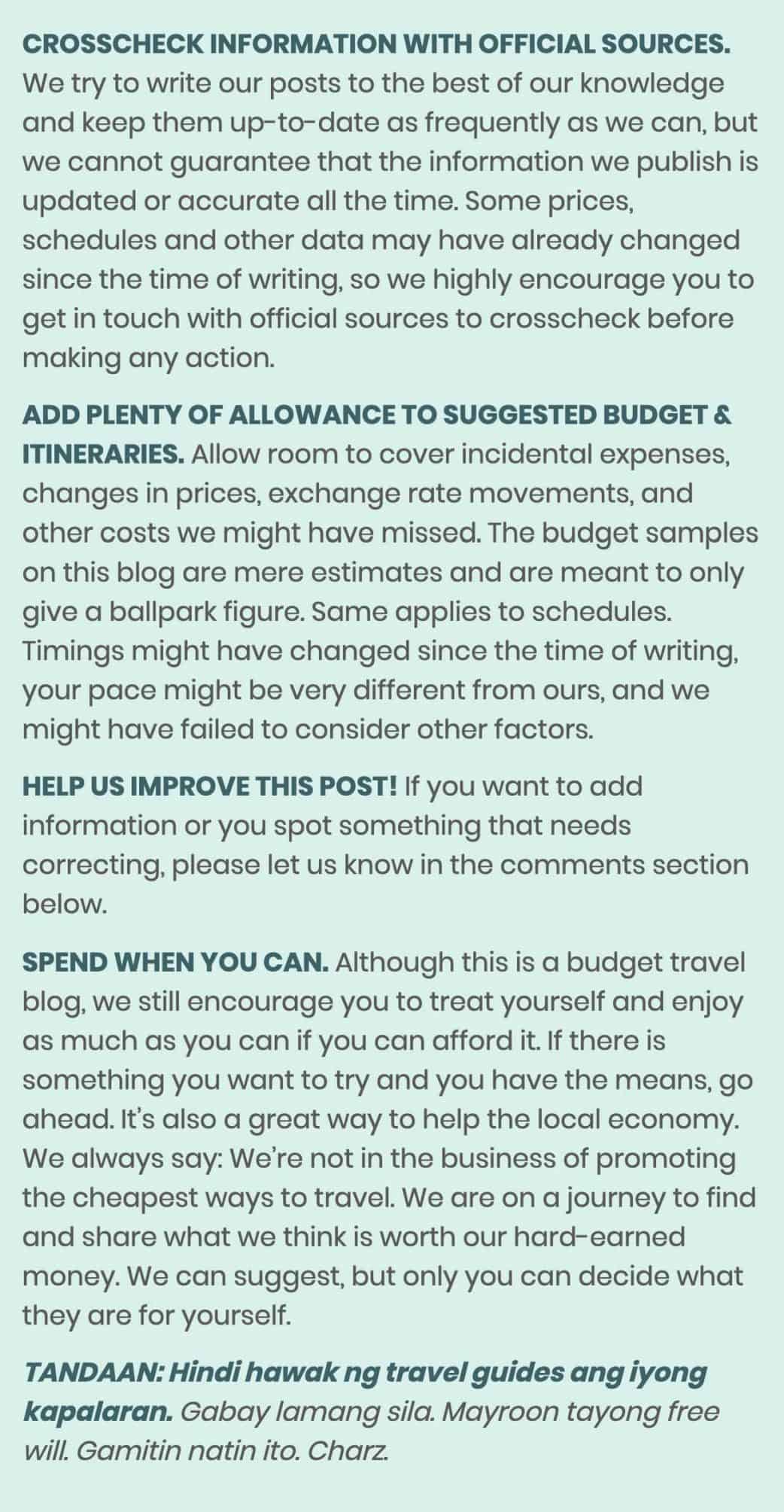 CROSSCHECK INFORMATION WITH OFFICIAL SOURCES. We try to write our posts to the best of our knowledge and keep them up-to-date as frequently as we can, but we cannot guarantee that the information we publish is updated or accurate all the time. Some prices, schedules and other data may have already changed since the time of writing, so we highly encourage you to get in touch with official sources to crosscheck before making any action.

ADD PLENTY OF ALLOWANCE TO SUGGESTED BUDGET & ITINERARIES. Allow room to cover incidental expenses, changes in prices, exchange rate movements, and other costs we might have missed. The budget samples on this blog are mere estimates and are meant to only give a ballpark figure. Same applies to schedules. Timings might have changed since the time of writing, your pace might be very different from ours, and we might have failed to consider other factors.

HELP US IMPROVE THIS POST! If you want to add information or you spot something that needs correcting, please let us know in the comments section below.

SPEND WHEN YOU CAN. Although this is a budget travel blog, we still encourage you to treat yourself and enjoy as much as you can if you can afford it. If there is something you want to try and you have the means, go ahead. It's also a great way to help the local economy. We always say: We're not in the business of promoting the cheapest ways to travel. We are on a journey to find and share what we think is worth our hard-earned money. We can suggest, but only you can decide what they are for yourself.

TANDAAN: Hindi hawak ng travel guides ang iyong kapalaran. Gabay lamang sila. Mayroon tayong free will. Gamitin natin ito. Charz.